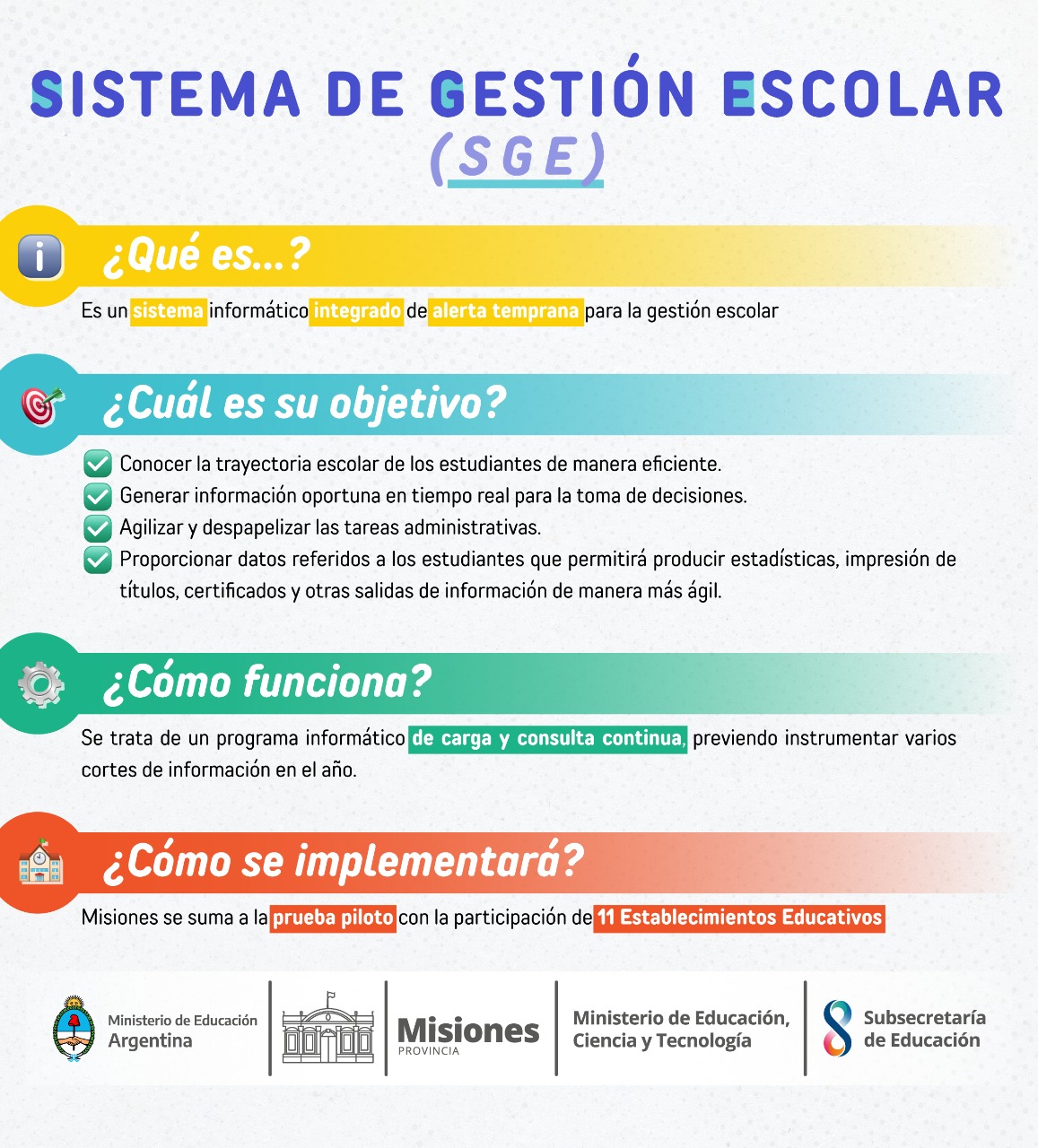 SISTEMA DE GESTIÓN ESCOLAR
(SGE)

¿Qué es...?

Es un sistema informático integrado de alerta temprana para la gestión escolar

¿Cuál es su objetivo?

Conocer la trayectoria escolar de los estudiantes de manera eficiente.
Generar información oportuna en tiempo real para la toma de decisiones.
Agilizar y despapelizar las tareas administrativas.
Proporcionar datos referidos a los estudiantes que permitirá producir estadísticas, impresión de títulos, certificados y otras salidas de información de manera más ágil.

¿Cómo funciona?

Se trata de un programa informático de carga y consulta continua, previendo instrumentar varios cortes de información en el año.

¿Cómo se implementará?

Misiones se suma a la prueba piloto con la participación de 11 Establecimientos Educativos

Ministerio de Educación Argentina

Misiones PROVINCIA

Ministerio de Educación, Ciencia y Tecnología

Subsecretaría de Educación